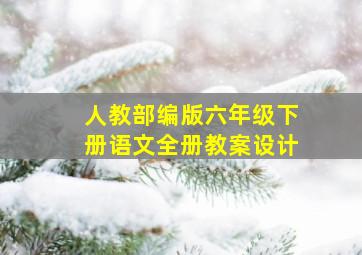 人教部编版六年级下册语文全册教案设计